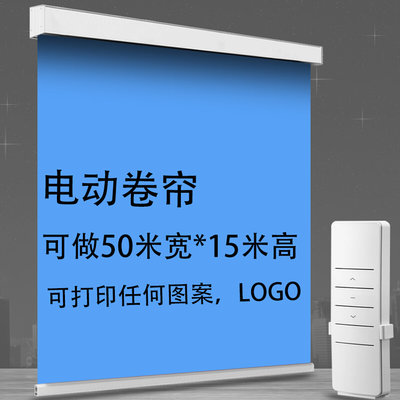 电动卷帘

可做50米宽*15米高

可打印任何图案，LOGO